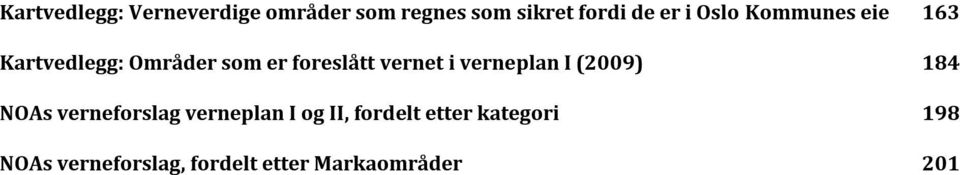 Kartvedlegg: Verneverdige områder som regnes som sikret fordi de er i Oslo Kommunes eie 163

Kartvedlegg: Områder som er foreslått vernet i verneplan I (2009) 184

NOAs verneforslag verneplan I og II, fordelt etter kategori 198

NOAs verneforslag, fordelt etter Markaområder 201